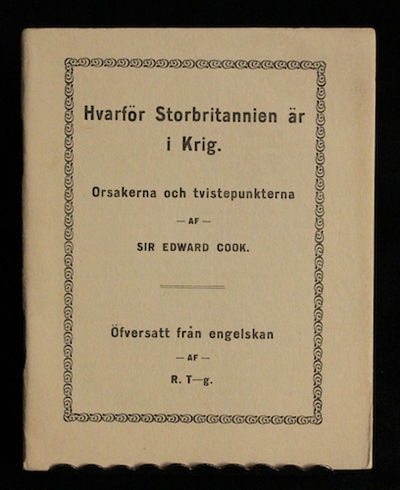 Hvarför Storbritannien är i Krig.

Orsakerna och tvistepunkterna

— AF —

SIR EDWARD COOK.

Öfversatt från engelskan

— AF —

R. T—g.